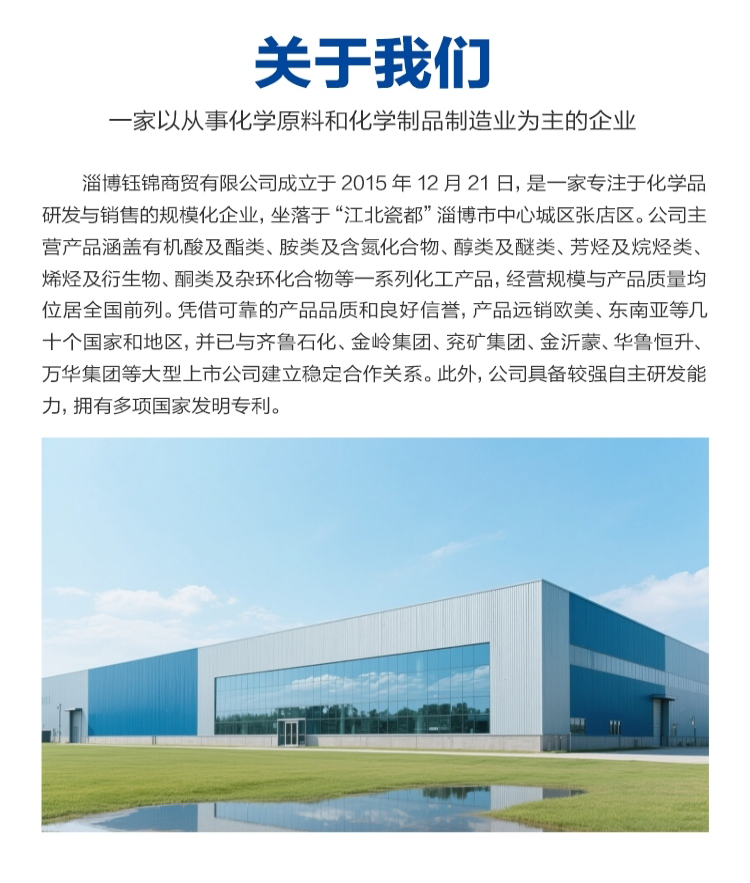 关于我们

一家以从事化学原料和化学制品制造业为主的企业

淄博钰锦商贸有限公司成立于 2015 年 12 月 21 日，是一家专注于化学品研发与销售的规模化企业，坐落于“江北瓷都”淄博市中心城区张店区。公司主营产品涵盖有机酸及酯类、胺类及含氮化合物、醇类及醚类、芳烃及烷烃类、烯烃及衍生物、酮类及杂环化合物等一系列化工产品，经营规模与产品质量均位居全国前列。凭借可靠的产品品质和良好信誉，产品远销欧美、东南亚等几十个国家和地区，并已与齐鲁石化、金岭集团、兖矿集团、金沂蒙、华鲁恒升、万华集团等大型上市公司建立稳定合作关系。此外，公司具备较强自主研发能力，拥有多项国家发明专利。